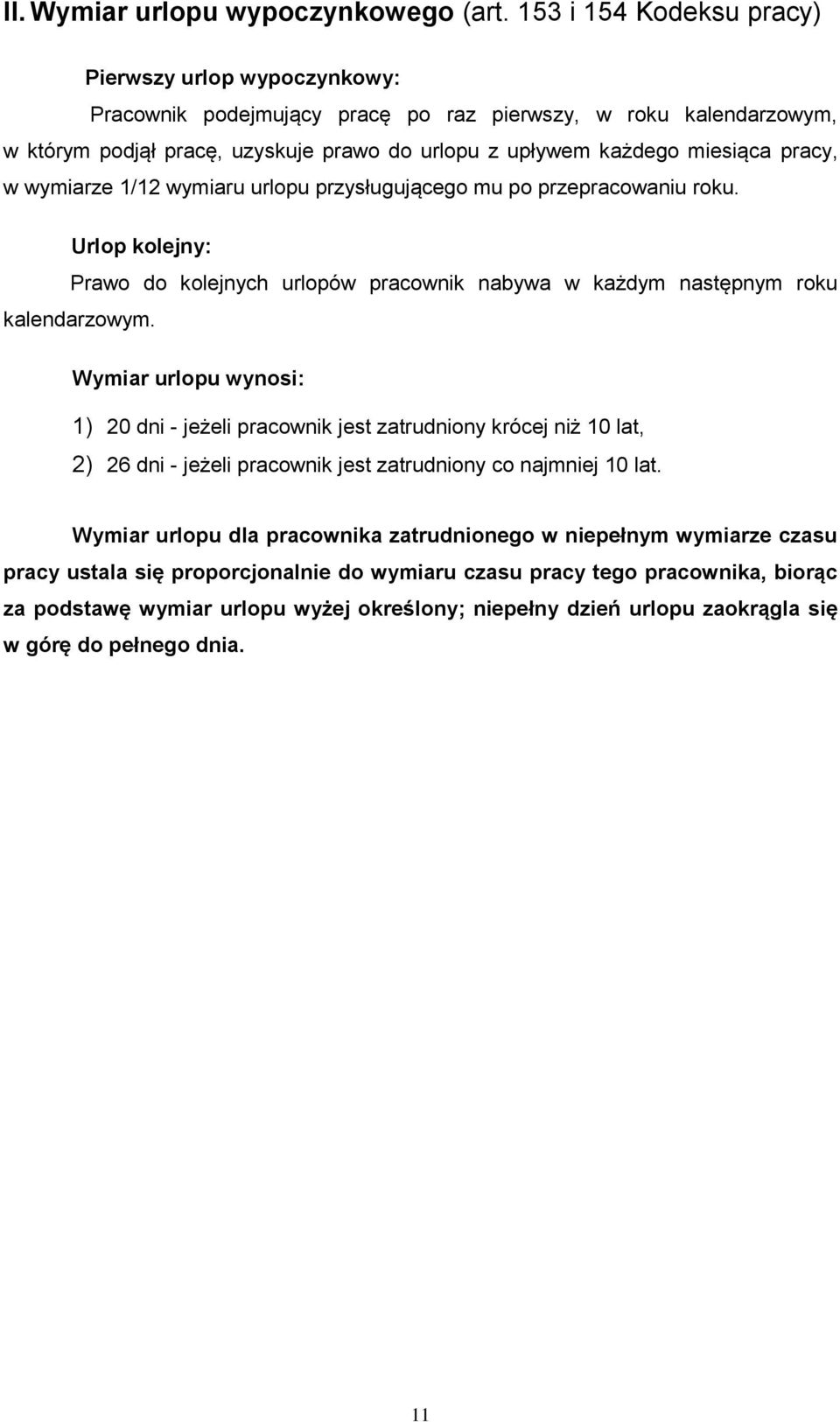 II. Wymiar urlopu wypoczynkowego (art. 153 i 154 Kodeksu pracy)

Pierwszy urlop wypoczynkowy:

Pracownik podejmujący pracę po raz pierwszy, w roku kalendarzowym, w którym podjął pracę, uzyskuje prawo do urlopu z upływem każdego miesiąca pracy, w wymiarze 1/12 wymiaru urlopu przysługującego mu po przepracowaniu roku.

Urlop kolejny:

Prawo do kolejnych urlopów pracownik nabywa w każdym następnym roku kalendarzowym.

Wymiar urlopu wynosi:

1) 20 dni - jeżeli pracownik jest zatrudniony krócej niż 10 lat,

2) 26 dni - jeżeli pracownik jest zatrudniony co najmniej 10 lat.

Wymiar urlopu dla pracownika zatrudnionego w niepełnym wymiarze czasu pracy ustala się proporcjonalnie do wymiaru czasu pracy tego pracownika, biorąc za podstawę wymiar urlopu wyżej określony; niepełny dzień urlopu zaokrągla się w górę do pełnego dnia.

11